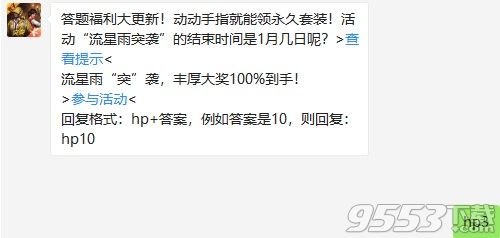 答题福利大更新！动动手指就能领永久套装！活动“流星雨突袭”的结束时间是1月几日呢？>查看提示<
流星雨“突”袭，丰厚大奖100%到手！
>参与活动<
回复格式：hp+答案，例如答案是10，则回复：hp10

9553下载

hp3